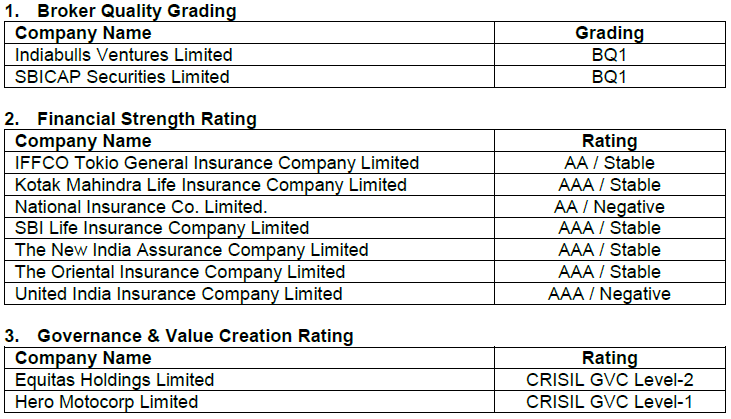 1. Broker Quality Grading

| Company Name | Grading |
|---|---|
| Indiabulls Ventures Limited | BQ1 |
| SBICAP Securities Limited | BQ1 |

2. Financial Strength Rating

| Company Name | Rating |
|---|---|
| IFFCO Tokio General Insurance Company Limited | AA / Stable |
| Kotak Mahindra Life Insurance Company Limited | AAA / Stable |
| National Insurance Co. Limited. | AA / Negative |
| SBI Life Insurance Company Limited | AAA / Stable |
| The New India Assurance Company Limited | AAA / Stable |
| The Oriental Insurance Company Limited | AAA / Stable |
| United India Insurance Company Limited | AAA / Negative |

3. Governance & Value Creation Rating

| Company Name | Rating |
|---|---|
| Equitas Holdings Limited | CRISIL GVC Level-2 |
| Hero Motocorp Limited | CRISIL GVC Level-1 |